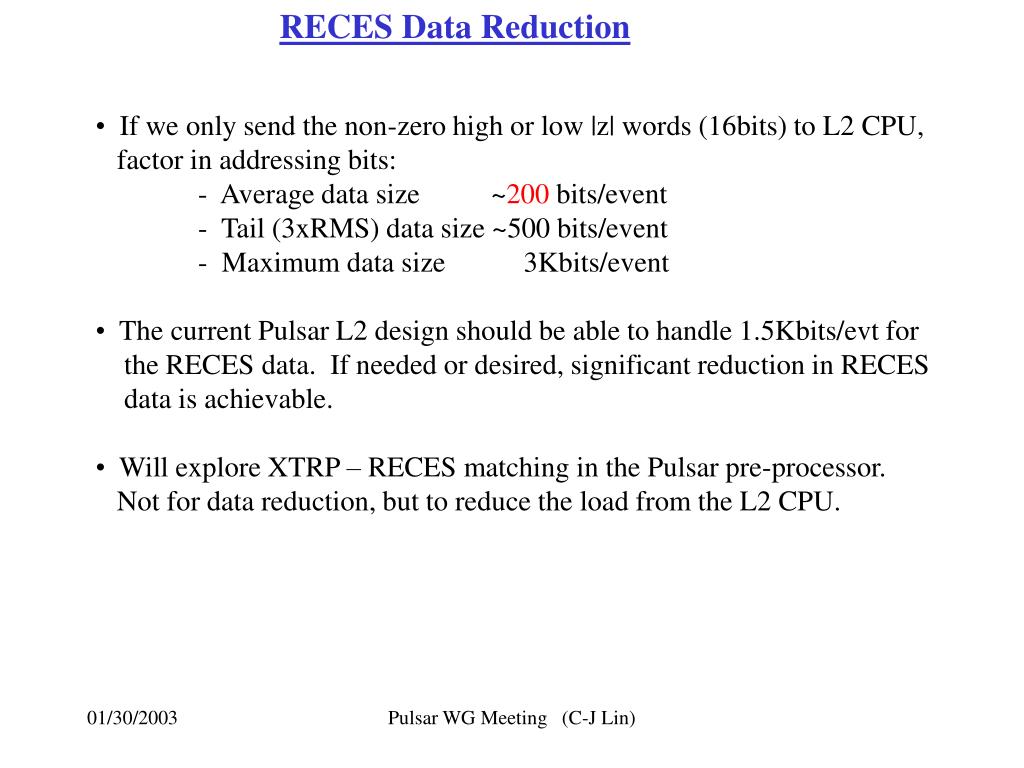 RECES Data Reduction

• If we only send the non-zero high or low |z| words (16bits) to L2 CPU, factor in addressing bits:
- Average data size ~200 bits/event
- Tail (3xRMS) data size ~500 bits/event
- Maximum data size 3Kbits/event

• The current Pulsar L2 design should be able to handle 1.5Kbits/evt for the RECES data. If needed or desired, significant reduction in RECES data is achievable.

• Will explore XTRP – RECES matching in the Pulsar pre-processor. Not for data reduction, but to reduce the load from the L2 CPU.

01/30/2003

Pulsar WG Meeting (C-J Lin)